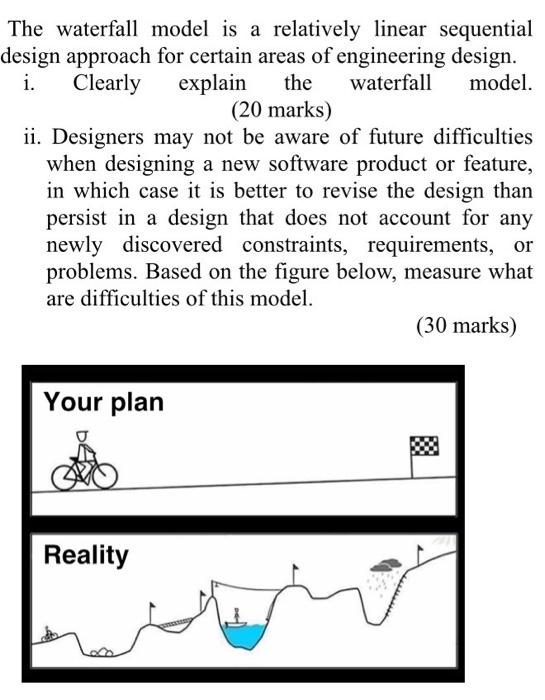 The waterfall model is a relatively linear sequential design approach for certain areas of engineering design.

i. Clearly explain the waterfall model. (20 marks)

ii. Designers may not be aware of future difficulties when designing a new software product or feature, in which case it is better to revise the design than persist in a design that does not account for any newly discovered constraints, requirements, or problems. Based on the figure below, measure what are difficulties of this model.

(30 marks)

Your plan

Reality